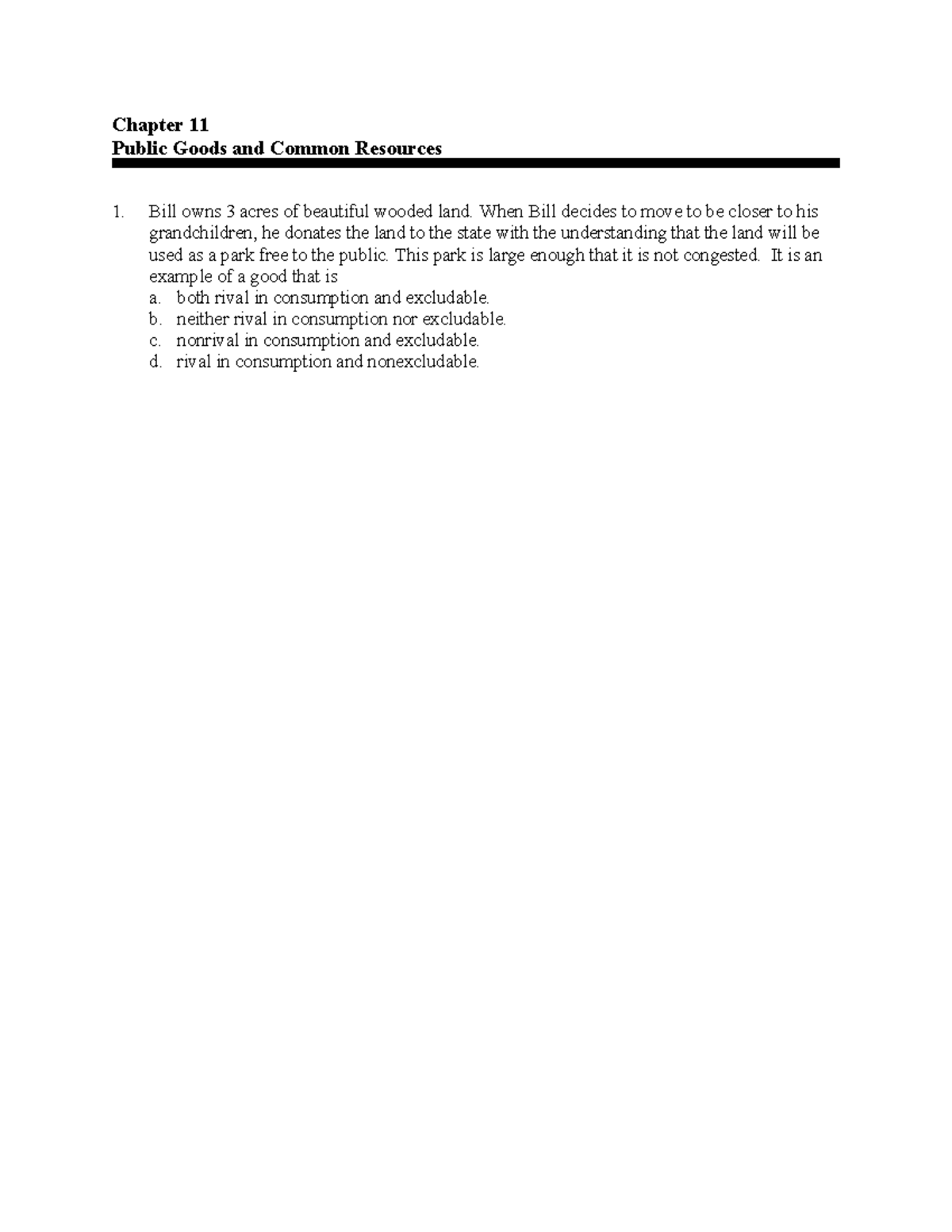 Chapter 11
Public Goods and Common Resources

1. Bill owns 3 acres of beautiful wooded land. When Bill decides to move to be closer to his grandchildren, he donates the land to the state with the understanding that the land will be used as a park free to the public. This park is large enough that it is not congested. It is an example of a good that is
a. both rival in consumption and excludable.
b. neither rival in consumption nor excludable.
c. nonrival in consumption and excludable.
d. rival in consumption and nonexcludable.